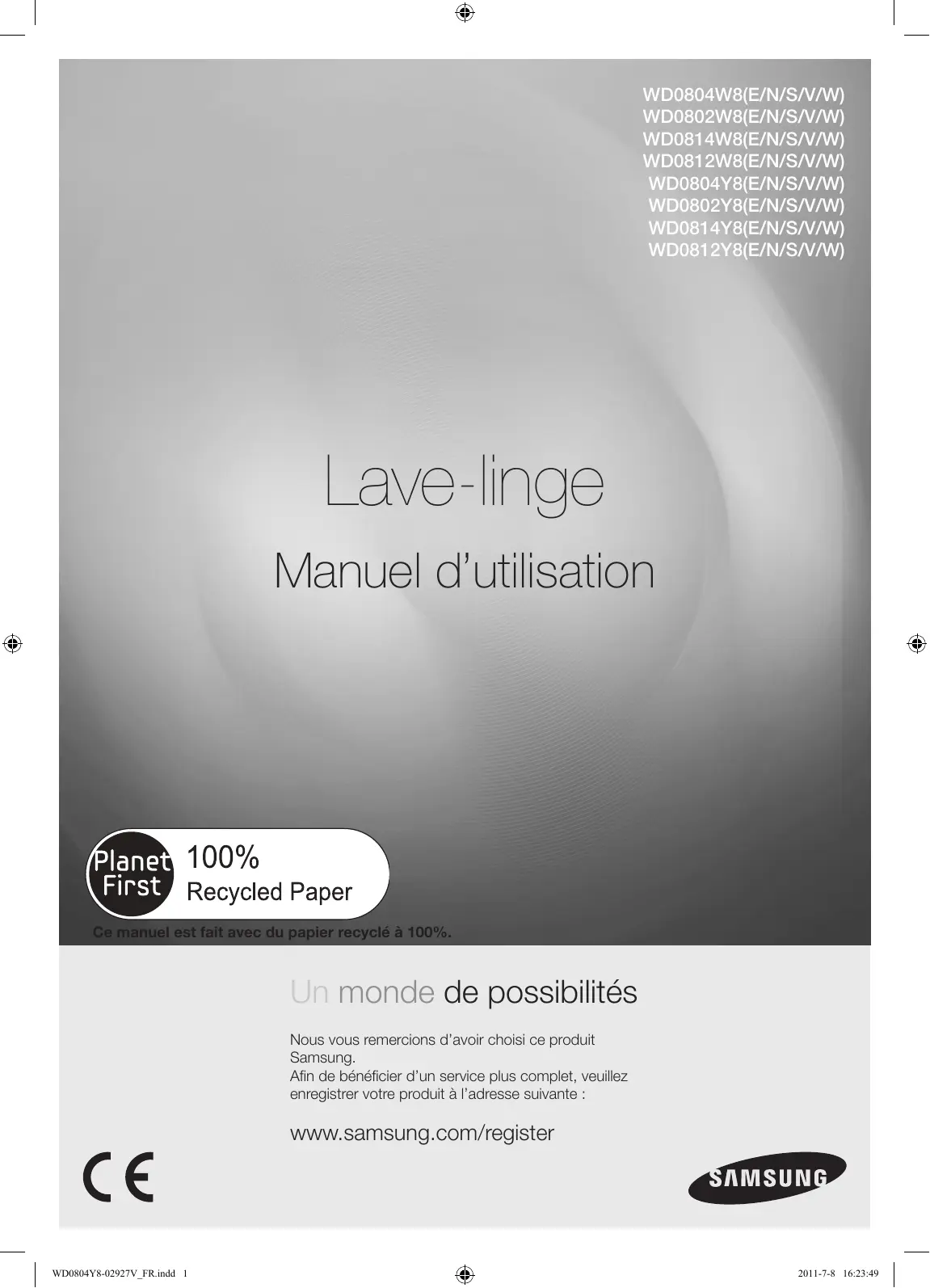 WD0804W8(E/N/S/V/W)
WD0802W8(E/N/S/V/W)
WD0814W8(E/N/S/V/W)
WD0812W8(E/N/S/V/W)
WD0804Y8(E/N/S/V/W)
WD0802Y8(E/N/S/V/W)
WD0814Y8(E/N/S/V/W)
WD0812Y8(E/N/S/V/W)

Lave-linge

Manuel d'utilisation

Planet First 100% Recycled Paper

Ce manuel est fait avec du papier recyclé à 100%.

Un monde de possibilités

Nous vous remercions d'avoir choisi ce produit Samsung.
Afin de bénéficier d'un service plus complet, veuillez enregistrer votre produit à l'adresse suivante :

www.samsung.com/register

CE

SAMSUNG

WD0804Y8-02927V_FR.indd 1

2011-7-8 16:23:49